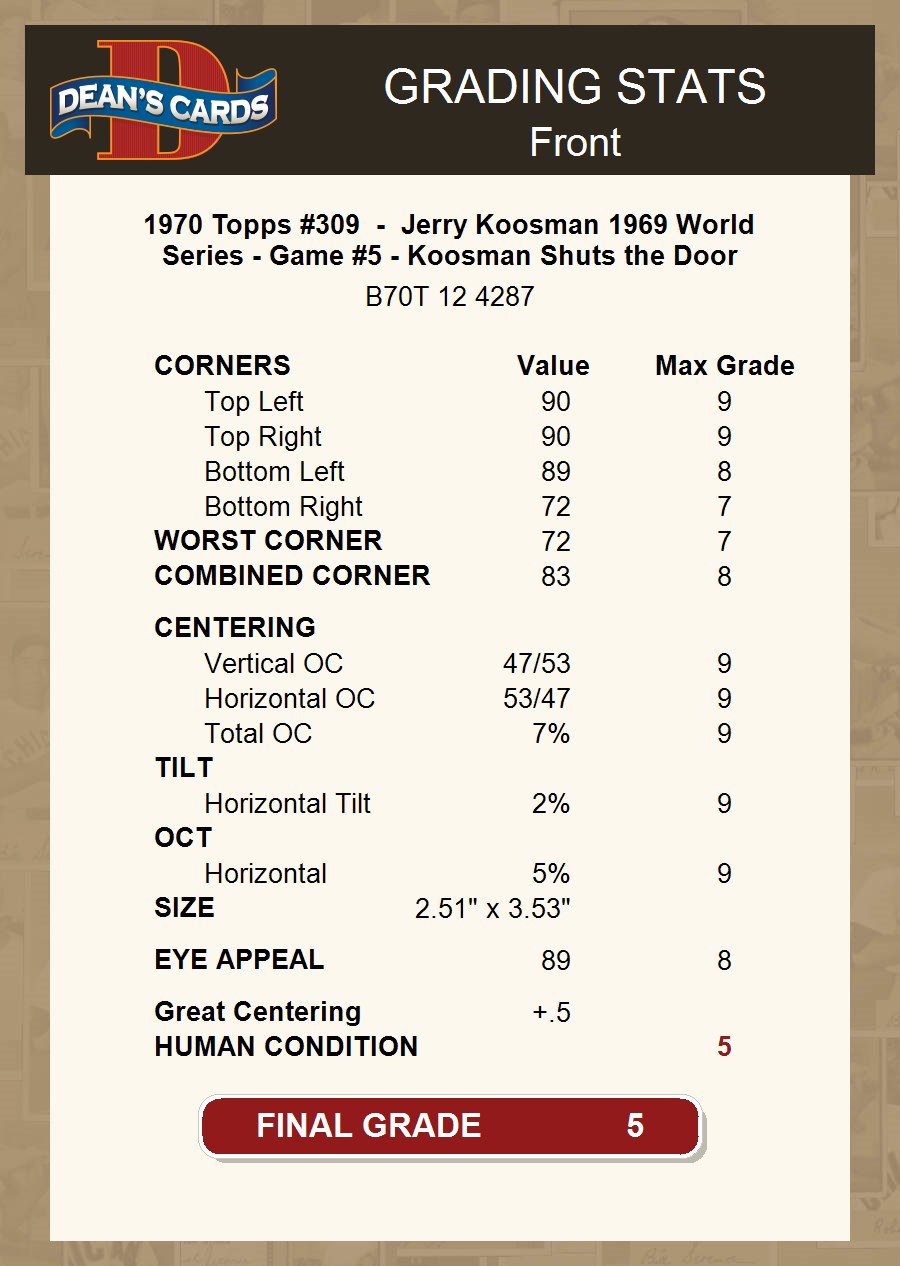 DEAN'S CARDS

GRADING STATS
Front

1970 Topps #309 - Jerry Koosman 1969 World Series - Game #5 - Koosman Shuts the Door
B70T 12 4287

| CORNERS | Value | Max Grade |
|---|---|---|
| Top Left | 90 | 9 |
| Top Right | 90 | 9 |
| Bottom Left | 89 | 8 |
| Bottom Right | 72 | 7 |
| WORST CORNER | 72 | 7 |
| COMBINED CORNER | 83 | 8 |
| CENTERING | | |
| Vertical OC | 47/53 | 9 |
| Horizontal OC | 53/47 | 9 |
| Total OC | 7% | 9 |
| TILT | | |
| Horizontal Tilt | 2% | 9 |
| OCT | | |
| Horizontal | 5% | 9 |
| SIZE | 2.51" x 3.53" | |
| EYE APPEAL | 89 | 8 |
| Great Centering | +.5 | |
| HUMAN CONDITION | | 5 |

FINAL GRADE 5